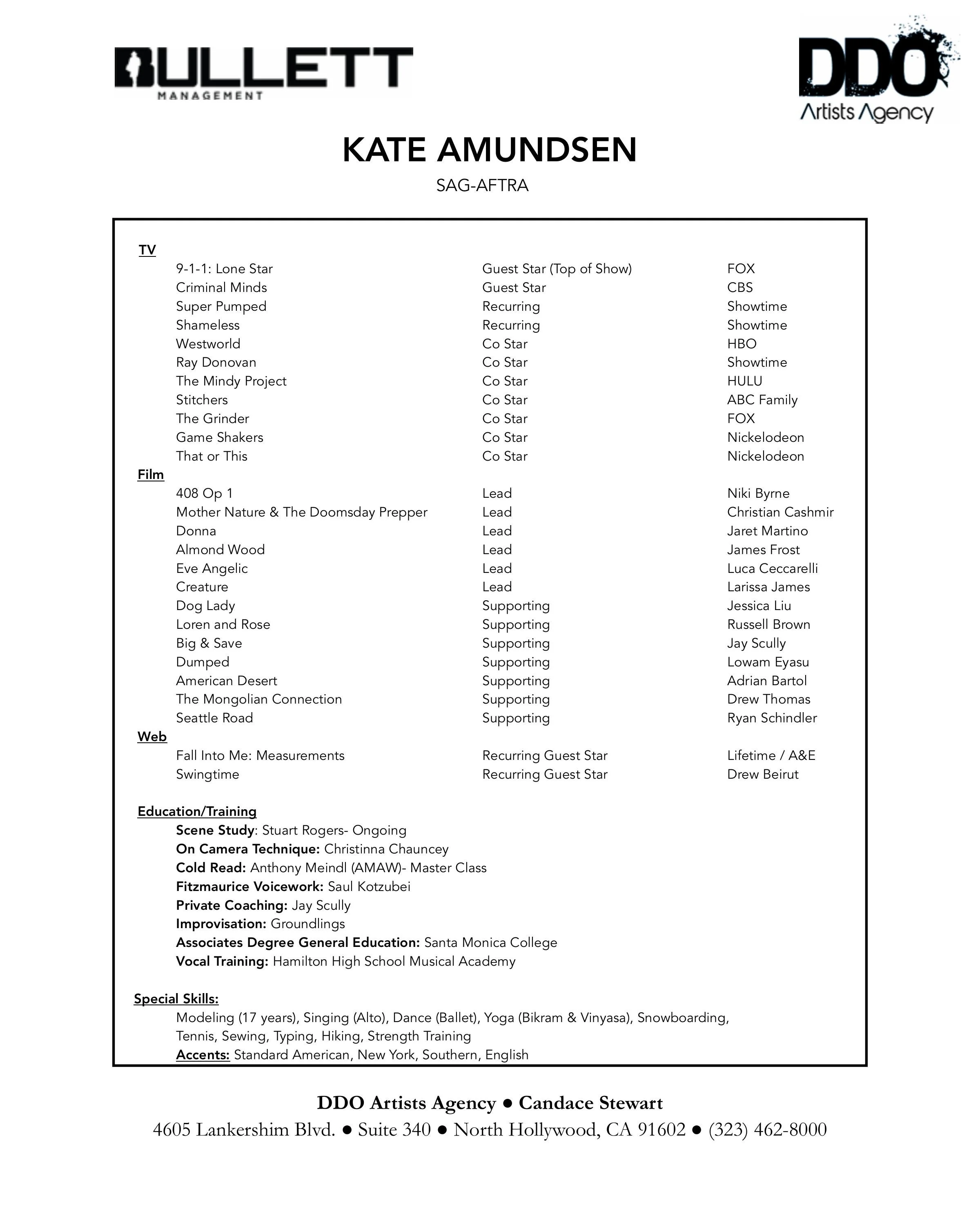 BULLETT
MANAGEMENT

DDO
Artists Agency

KATE AMUNDSEN
SAG-AFTRA

TV

| | | |
|---|---|---|
| 9-1-1: Lone Star | Guest Star (Top of Show) | FOX |
| Criminal Minds | Guest Star | CBS |
| Super Pumped | Recurring | Showtime |
| Shameless | Recurring | Showtime |
| Westworld | Co Star | HBO |
| Ray Donovan | Co Star | Showtime |
| The Mindy Project | Co Star | HULU |
| Stitchers | Co Star | ABC Family |
| The Grinder | Co Star | FOX |
| Game Shakers | Co Star | Nickelodeon |
| That or This | Co Star | Nickelodeon |

Film

| | | |
|---|---|---|
| 408 Op 1 | Lead | Niki Byrne |
| Mother Nature & The Doomsday Prepper | Lead | Christian Cashmir |
| Donna | Lead | Jaret Martino |
| Almond Wood | Lead | James Frost |
| Eve Angelic | Lead | Luca Ceccarelli |
| Creature | Lead | Larissa James |
| Dog Lady | Supporting | Jessica Liu |
| Loren and Rose | Supporting | Russell Brown |
| Big & Save | Supporting | Jay Scully |
| Dumped | Supporting | Lowam Eyasu |
| American Desert | Supporting | Adrian Bartol |
| The Mongolian Connection | Supporting | Drew Thomas |
| Seattle Road | Supporting | Ryan Schindler |

Web

| | | |
|---|---|---|
| Fall Into Me: Measurements | Recurring Guest Star | Lifetime / A&E |
| Swingtime | Recurring Guest Star | Drew Beirut |

Education/Training
Scene Study: Stuart Rogers- Ongoing
On Camera Technique: Christinna Chauncey
Cold Read: Anthony Meindl (AMAW)- Master Class
Fitzmaurice Voicework: Saul Kotzubei
Private Coaching: Jay Scully
Improvisation: Groundlings
Associates Degree General Education: Santa Monica College
Vocal Training: Hamilton High School Musical Academy

Special Skills:
Modeling (17 years), Singing (Alto), Dance (Ballet), Yoga (Bikram & Vinyasa), Snowboarding, Tennis, Sewing, Typing, Hiking, Strength Training
Accents: Standard American, New York, Southern, English

DDO Artists Agency ● Candace Stewart
4605 Lankershim Blvd. ● Suite 340 ● North Hollywood, CA 91602 ● (323) 462-8000